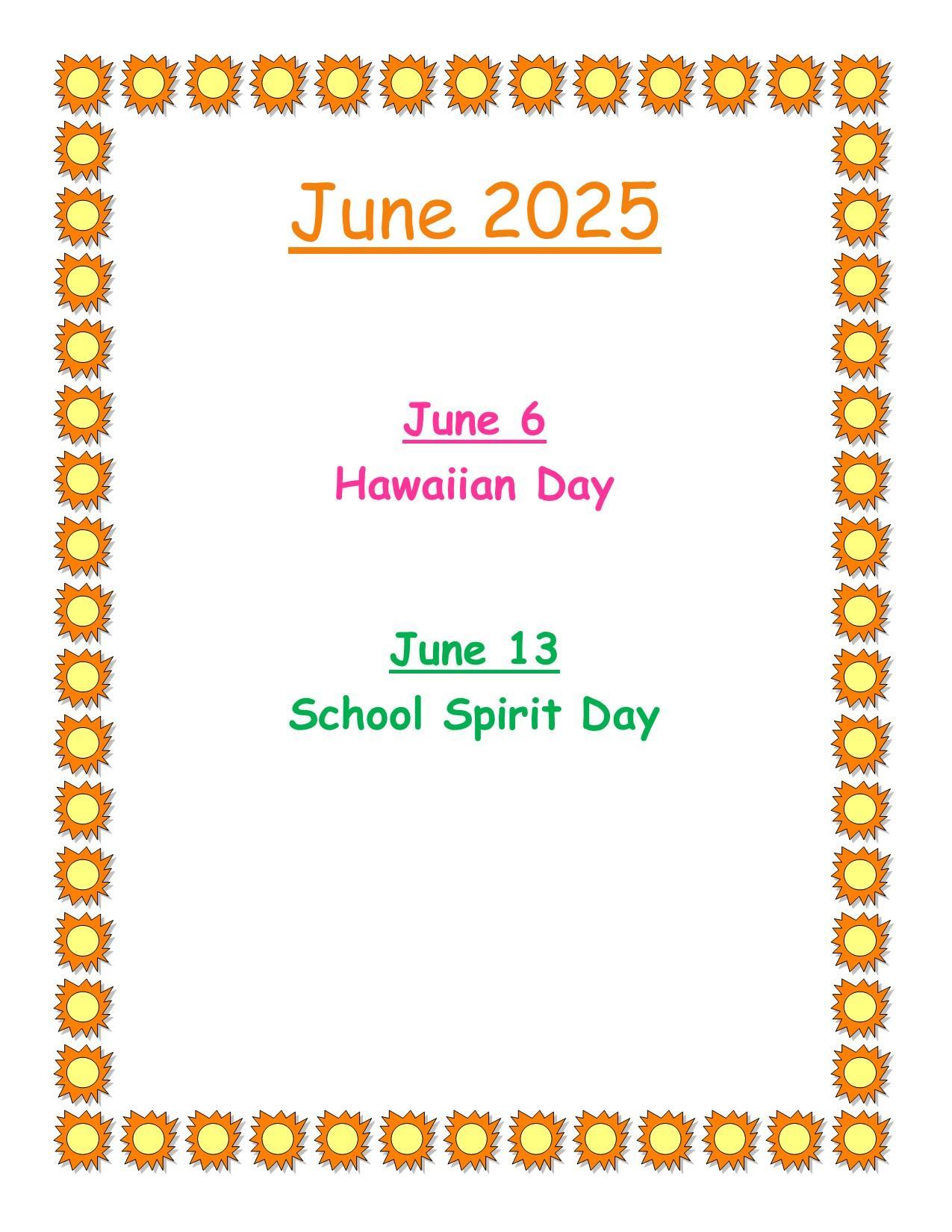 June 2025

June 6
Hawaiian Day

June 13
School Spirit Day